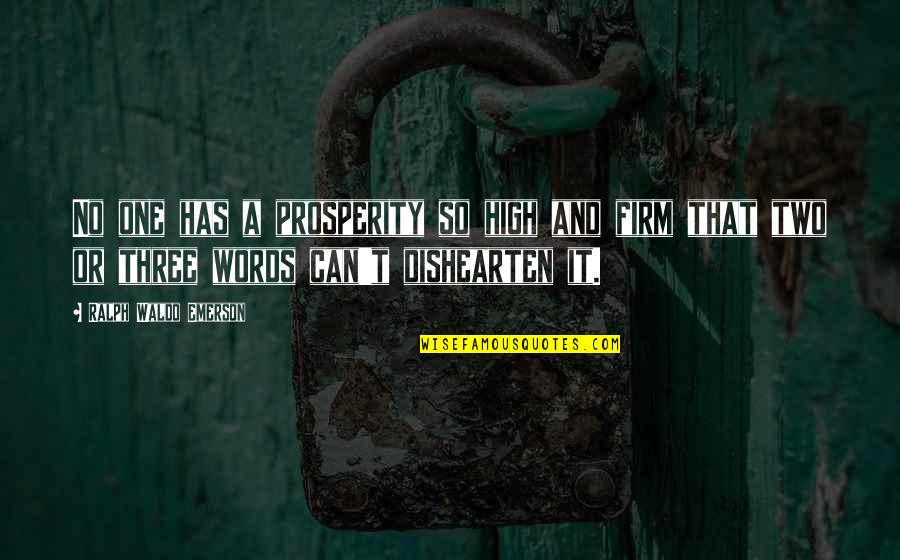 NO ONE HAS A PROSPERITY SO HIGH AND FIRM THAT TWO OR THREE WORDS CAN'T DISHEARTEN IT.

RALPH WALDO EMERSON

WISEFAMOUSQUOTES.COM